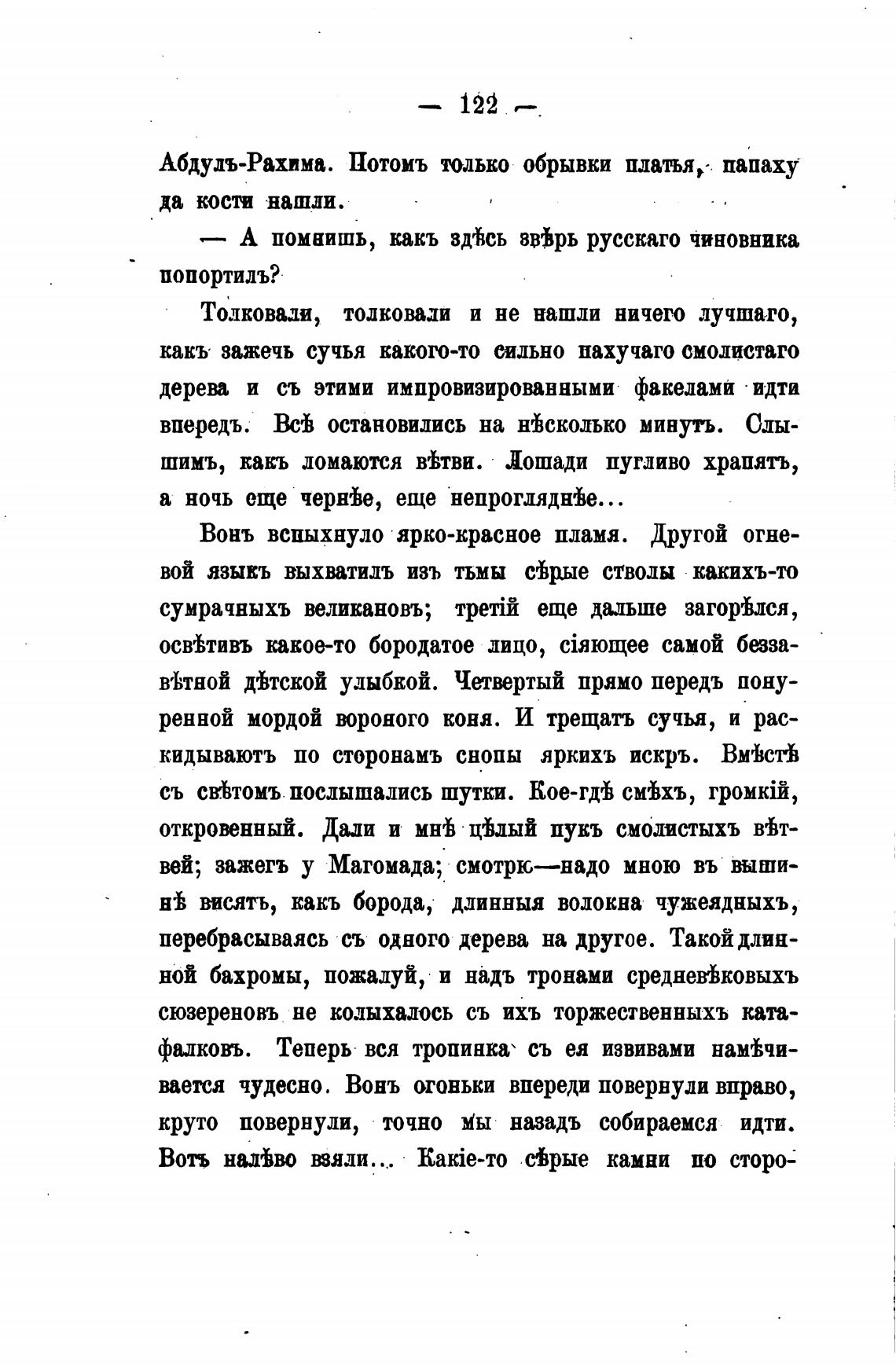 — 122 —

Абдулъ-Рахима. Потомъ только обрывки платья, папаху да кости нашли.

— А помнишь, какъ здѣсь звѣрь русскаго чиновника попортилъ?

Толковали, толковали и не нашли ничего лучшаго, какъ зажечь сучья какого-то сильно пахучаго смолистаго дерева и съ этими импровизированными факелами идти впередъ. Всѣ остановились на нѣсколько минутъ. Слышимъ, какъ ломаются вѣтви. Лошади пугливо храпятъ, а ночь еще чернѣе, еще непрогляднѣе...

Вонъ вспыхнуло ярко-красное пламя. Другой огневой языкъ выхватилъ изъ тьмы сѣрые стволы какихъ-то сумрачныхъ великановъ; третій еще дальше загорѣлся, освѣтивъ какое-то бородатое лицо, сіяющее самой беззавѣтной дѣтской улыбкой. Четвертый прямо передъ понуренной мордой вороного коня. И трещатъ сучья, и раскидываютъ по сторонамъ снопы яркихъ искръ. Вмѣстѣ съ свѣтомъ послышались шутки. Кое-гдѣ смѣхъ, громкій, откровенный. Дали и мнѣ цѣлый пукъ смолистыхъ вѣтвей; зажегъ у Магомада; смотрю—надо мною въ вышинѣ висятъ, какъ борода, длинныя волокна чужеядныхъ, перебрасываясь съ одного дерева на другое. Такой длинной бахромы, пожалуй, и надъ тронами средневѣковыхъ сюзереновъ не колыхалось съ ихъ торжественныхъ катафалковъ. Теперь вся тропинка съ ея извивами намѣчивается чудесно. Вонъ огоньки впереди повернули вправо, круто повернули, точно мы назадъ собираемся идти. Вотъ налѣво взяли... Какіе-то сѣрые камни по сторо-